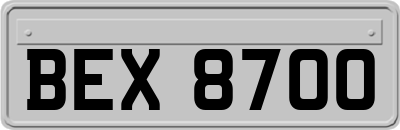 BEX 8700